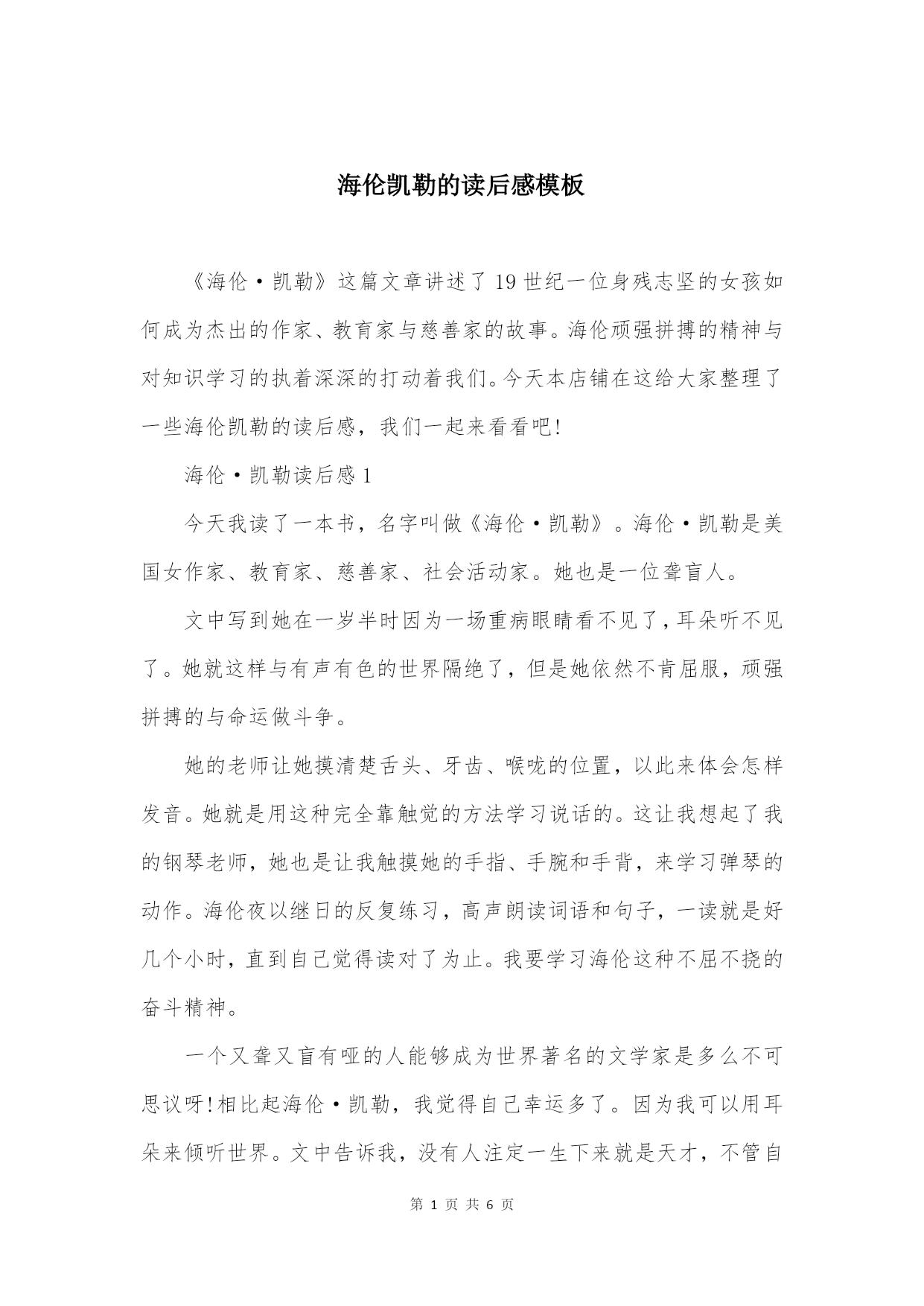 海伦凯勒的读后感模板

《海伦·凯勒》这篇文章讲述了19世纪一位身残志坚的女孩如何成为杰出的作家、教育家与慈善家的故事。海伦顽强拼搏的精神与对知识学习的执着深深的打动着我们。今天本店铺在这给大家整理了一些海伦凯勒的读后感，我们一起来看看吧!

海伦·凯勒读后感1

今天我读了一本书，名字叫做《海伦·凯勒》。海伦·凯勒是美国女作家、教育家、慈善家、社会活动家。她也是一位聋盲人。

文中写到她在一岁半时因为一场重病眼睛看不见了，耳朵听不见了。她就这样与有声有色的世界隔绝了，但是她依然不肯屈服，顽强拼搏的与命运做斗争。

她的老师让她摸清楚舌头、牙齿、喉咙的位置，以此来体会怎样发音。她就是用这种完全靠触觉的方法学习说话的。这让我想起了我的钢琴老师，她也是让我触摸她的手指、手腕和手背，来学习弹琴的动作。海伦夜以继日的反复练习，高声朗读词语和句子，一读就是好几个小时，直到自己觉得读对了为止。我要学习海伦这种不屈不挠的奋斗精神。

一个又聋又盲有哑的人能够成为世界著名的文学家是多么不可思议呀!相比起海伦·凯勒，我觉得自己幸运多了。因为我可以用耳朵来倾听世界。文中告诉我，没有人注定一生下来就是天才，不管自

第 1 页 共 6 页